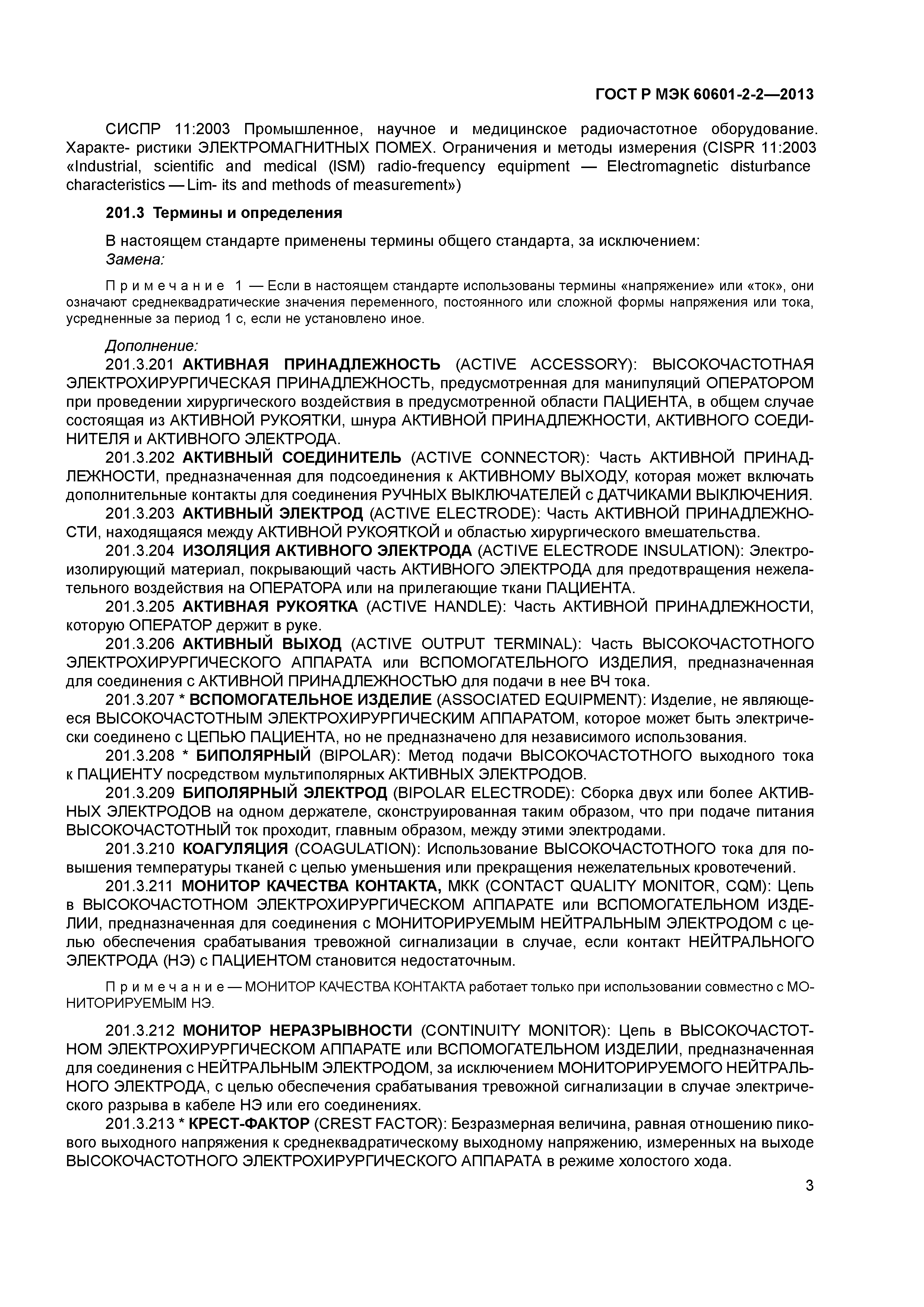 ГОСТ Р МЭК 60601-2-2—2013

СИСПР 11:2003 Промышленное, научное и медицинское радиочастотное оборудование. Характе- ристики ЭЛЕКТРОМАГНИТНЫХ ПОМЕХ. Ограничения и методы измерения (CISPR 11:2003 «Industrial, scientific and medical (ISM) radio-frequency equipment — Electromagnetic disturbance characteristics — Lim- its and methods of measurement»)

201.3 Термины и определения

В настоящем стандарте применены термины общего стандарта, за исключением:
Замена:

Примечание 1 — Если в настоящем стандарте использованы термины «напряжение» или «ток», они означают среднеквадратические значения переменного, постоянного или сложной формы напряжения или тока, усредненные за период 1 с, если не установлено иное.

Дополнение:
201.3.201 АКТИВНАЯ ПРИНАДЛЕЖНОСТЬ (ACTIVE ACCESSORY): ВЫСОКОЧАСТОТНАЯ ЭЛЕКТРОХИРУРГИЧЕСКАЯ ПРИНАДЛЕЖНОСТЬ, предусмотренная для манипуляций ОПЕРАТОРОМ при проведении хирургического воздействия в предусмотренной области ПАЦИЕНТА, в общем случае состоящая из АКТИВНОЙ РУКОЯТКИ, шнура АКТИВНОЙ ПРИНАДЛЕЖНОСТИ, АКТИВНОГО СОЕДИНИТЕЛЯ и АКТИВНОГО ЭЛЕКТРОДА.
201.3.202 АКТИВНЫЙ СОЕДИНИТЕЛЬ (ACTIVE CONNECTOR): Часть АКТИВНОЙ ПРИНАДЛЕЖНОСТИ, предназначенная для подсоединения к АКТИВНОМУ ВЫХОДУ, которая может включать дополнительные контакты для соединения РУЧНЫХ ВЫКЛЮЧАТЕЛЕЙ с ДАТЧИКАМИ ВЫКЛЮЧЕНИЯ.
201.3.203 АКТИВНЫЙ ЭЛЕКТРОД (ACTIVE ELECTRODE): Часть АКТИВНОЙ ПРИНАДЛЕЖНОСТИ, находящаяся между АКТИВНОЙ РУКОЯТКОЙ и областью хирургического вмешательства.
201.3.204 ИЗОЛЯЦИЯ АКТИВНОГО ЭЛЕКТРОДА (ACTIVE ELECTRODE INSULATION): Электроизолирующий материал, покрывающий часть АКТИВНОГО ЭЛЕКТРОДА для предотвращения нежелательного воздействия на ОПЕРАТОРА или на прилегающие ткани ПАЦИЕНТА.
201.3.205 АКТИВНАЯ РУКОЯТКА (ACTIVE HANDLE): Часть АКТИВНОЙ ПРИНАДЛЕЖНОСТИ, которую ОПЕРАТОР держит в руке.
201.3.206 АКТИВНЫЙ ВЫХОД (ACTIVE OUTPUT TERMINAL): Часть ВЫСОКОЧАСТОТНОГО ЭЛЕКТРОХИРУРГИЧЕСКОГО АППАРАТА или ВСПОМОГАТЕЛЬНОГО ИЗДЕЛИЯ, предназначенная для соединения с АКТИВНОЙ ПРИНАДЛЕЖНОСТЬЮ для подачи в нее ВЧ тока.
201.3.207 * ВСПОМОГАТЕЛЬНОЕ ИЗДЕЛИЕ (ASSOCIATED EQUIPMENT): Изделие, не являющееся ВЫСОКОЧАСТОТНЫМ ЭЛЕКТРОХИРУРГИЧЕСКИМ АППАРАТОМ, которое может быть электрически соединено с ЦЕПЬЮ ПАЦИЕНТА, но не предназначено для независимого использования.
201.3.208 * БИПОЛЯРНЫЙ (BIPOLAR): Метод подачи ВЫСОКОЧАСТОТНОГО выходного тока к ПАЦИЕНТУ посредством мультиполярных АКТИВНЫХ ЭЛЕКТРОДОВ.
201.3.209 БИПОЛЯРНЫЙ ЭЛЕКТРОД (BIPOLAR ELECTRODE): Сборка двух или более АКТИВНЫХ ЭЛЕКТРОДОВ на одном держателе, сконструированная таким образом, что при подаче питания ВЫСОКОЧАСТОТНЫЙ ток проходит, главным образом, между этими электродами.
201.3.210 КОАГУЛЯЦИЯ (COAGULATION): Использование ВЫСОКОЧАСТОТНОГО тока для повышения температуры тканей с целью уменьшения или прекращения нежелательных кровотечений.
201.3.211 МОНИТОР КАЧЕСТВА КОНТАКТА, МКК (CONTACT QUALITY MONITOR, CQM): Цепь в ВЫСОКОЧАСТОТНОМ ЭЛЕКТРОХИРУРГИЧЕСКОМ АППАРАТЕ или ВСПОМОГАТЕЛЬНОМ ИЗДЕЛИИ, предназначенная для соединения с МОНИТОРИРУЕМЫМ НЕЙТРАЛЬНЫМ ЭЛЕКТРОДОМ с целью обеспечения срабатывания тревожной сигнализации в случае, если контакт НЕЙТРАЛЬНОГО ЭЛЕКТРОДА (НЭ) с ПАЦИЕНТОМ становится недостаточным.

Примечание — МОНИТОР КАЧЕСТВА КОНТАКТА работает только при использовании совместно с МОНИТОРИРУЕМЫМ НЭ.

201.3.212 МОНИТОР НЕРАЗРЫВНОСТИ (CONTINUITY MONITOR): Цепь в ВЫСОКОЧАСТОТНОМ ЭЛЕКТРОХИРУРГИЧЕСКОМ АППАРАТЕ или ВСПОМОГАТЕЛЬНОМ ИЗДЕЛИИ, предназначенная для соединения с НЕЙТРАЛЬНЫМ ЭЛЕКТРОДОМ, за исключением МОНИТОРИРУЕМОГО НЕЙТРАЛЬНОГО ЭЛЕКТРОДА, с целью обеспечения срабатывания тревожной сигнализации в случае электрического разрыва в кабеле НЭ или его соединениях.
201.3.213 * КРЕСТ-ФАКТОР (CREST FACTOR): Безразмерная величина, равная отношению пикового выходного напряжения к среднеквадратическому выходному напряжению, измеренных на выходе ВЫСОКОЧАСТОТНОГО ЭЛЕКТРОХИРУРГИЧЕСКОГО АППАРАТА в режиме холостого хода.

3